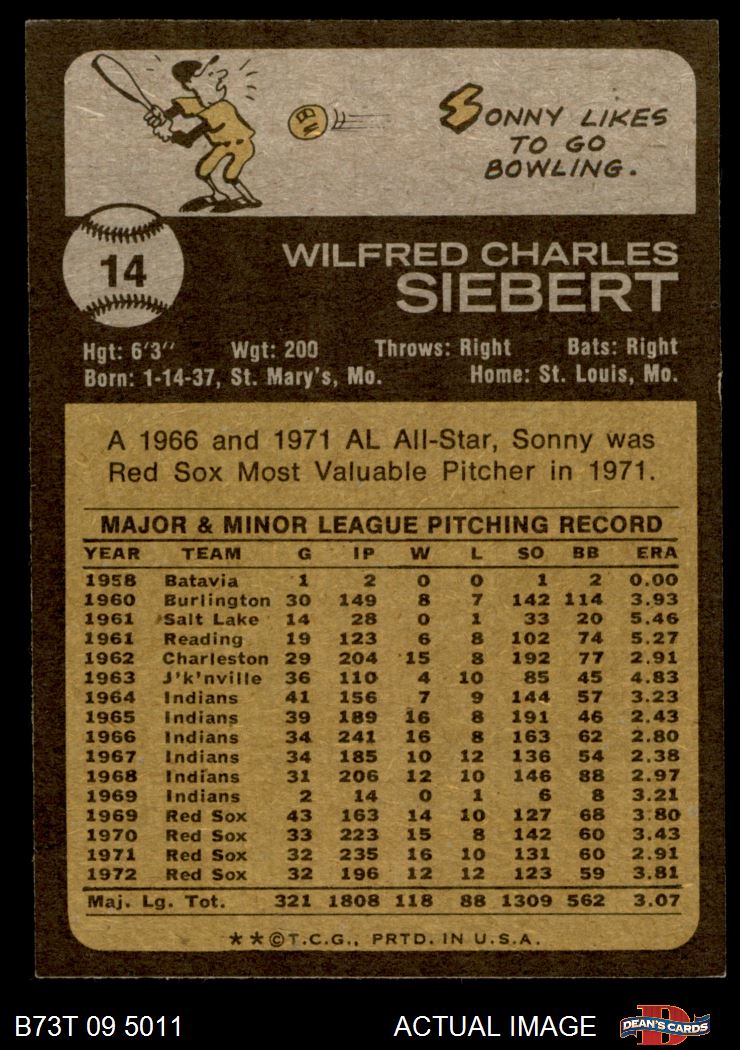 SONNY LIKES TO GO BOWLING.

14

WILFRED CHARLES SIEBERT

Hgt: 6'3" Wgt: 200 Throws: Right Bats: Right
Born: 1-14-37, St. Mary's, Mo. Home: St. Louis, Mo.

A 1966 and 1971 AL All-Star, Sonny was Red Sox Most Valuable Pitcher in 1971.

MAJOR & MINOR LEAGUE PITCHING RECORD

| YEAR | TEAM | G | IP | W | L | SO | BB | ERA |
|---|---|---|---|---|---|---|---|---|
| 1958 | Batavia | 1 | 2 | 0 | 0 | 1 | 2 | 0.00 |
| 1960 | Burlington | 30 | 149 | 8 | 7 | 142 | 114 | 3.93 |
| 1961 | Salt Lake | 14 | 28 | 0 | 1 | 33 | 20 | 5.46 |
| 1961 | Reading | 19 | 123 | 6 | 8 | 102 | 74 | 5.27 |
| 1962 | Charleston | 29 | 204 | 15 | 8 | 192 | 77 | 2.91 |
| 1963 | J'k'nville | 36 | 110 | 4 | 10 | 85 | 45 | 4.83 |
| 1964 | Indians | 41 | 156 | 7 | 9 | 144 | 57 | 3.23 |
| 1965 | Indians | 39 | 189 | 16 | 8 | 191 | 46 | 2.43 |
| 1966 | Indians | 34 | 241 | 16 | 8 | 163 | 62 | 2.80 |
| 1967 | Indians | 34 | 185 | 10 | 12 | 136 | 54 | 2.38 |
| 1968 | Indians | 31 | 206 | 12 | 10 | 146 | 88 | 2.97 |
| 1969 | Indians | 2 | 14 | 0 | 1 | 6 | 8 | 3.21 |
| 1969 | Red Sox | 43 | 163 | 14 | 10 | 127 | 68 | 3.80 |
| 1970 | Red Sox | 33 | 223 | 15 | 8 | 142 | 60 | 3.43 |
| 1971 | Red Sox | 32 | 235 | 16 | 10 | 131 | 60 | 2.91 |
| 1972 | Red Sox | 32 | 196 | 12 | 12 | 123 | 59 | 3.81 |
| Maj. Lg. Tot. | | 321 | 1808 | 118 | 88 | 1309 | 562 | 3.07 |

★★©T.C.G., PRTD. IN U.S.A.

B73T 09 5011 ACTUAL IMAGE DEAN'S CARDS